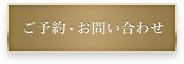 ご予約・お問い合わせ